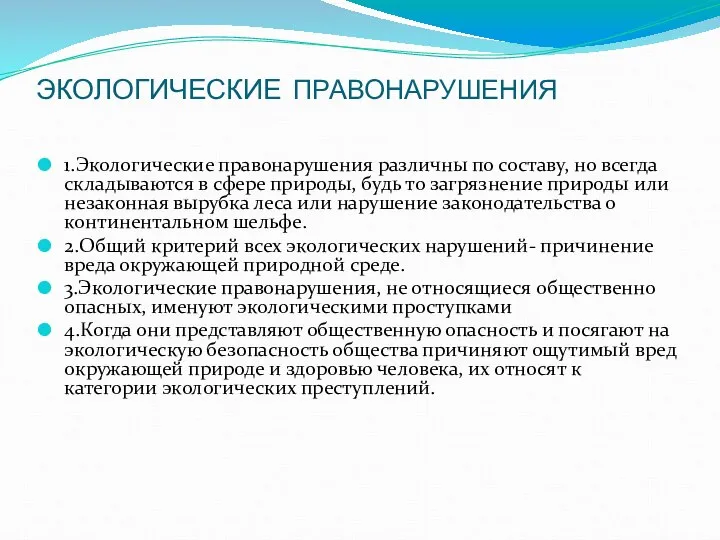 ЭКОЛОГИЧЕСКИЕ ПРАВОНАРУШЕНИЯ

1.Экологические правонарушения различны по составу, но всегда складываются в сфере природы, будь то загрязнение природы или незаконная вырубка леса или нарушение законодательства о континентальном шельфе.

2.Общий критерий всех экологических нарушений- причинение вреда окружающей природной среде.

3.Экологические правонарушения, не относящиеся общественно опасных, именуют экологическими проступками

4.Когда они представляют общественную опасность и посягают на экологическую безопасность общества причиняют ощутимый вред окружающей природе и здоровью человека, их относят к категории экологических преступлений.